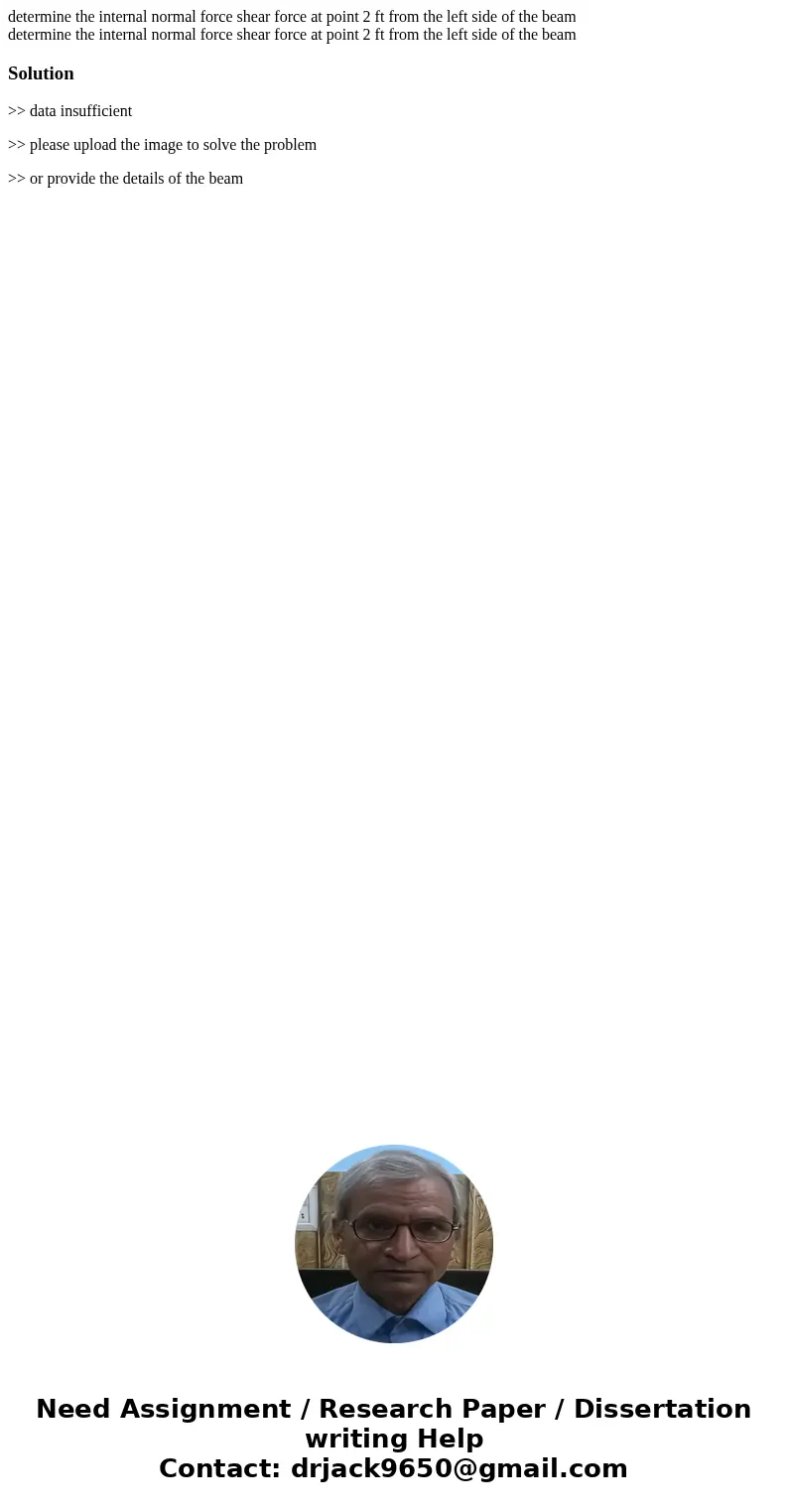 determine the internal normal force shear force at point 2 ft from the left side of the beam
determine the internal normal force shear force at point 2 ft from the left side of the beam

Solution

>> data insufficient

>> please upload the image to solve the problem

>> or provide the details of the beam

Need Assignment / Research Paper / Dissertation writing Help
Contact: drjack9650@gmail.com